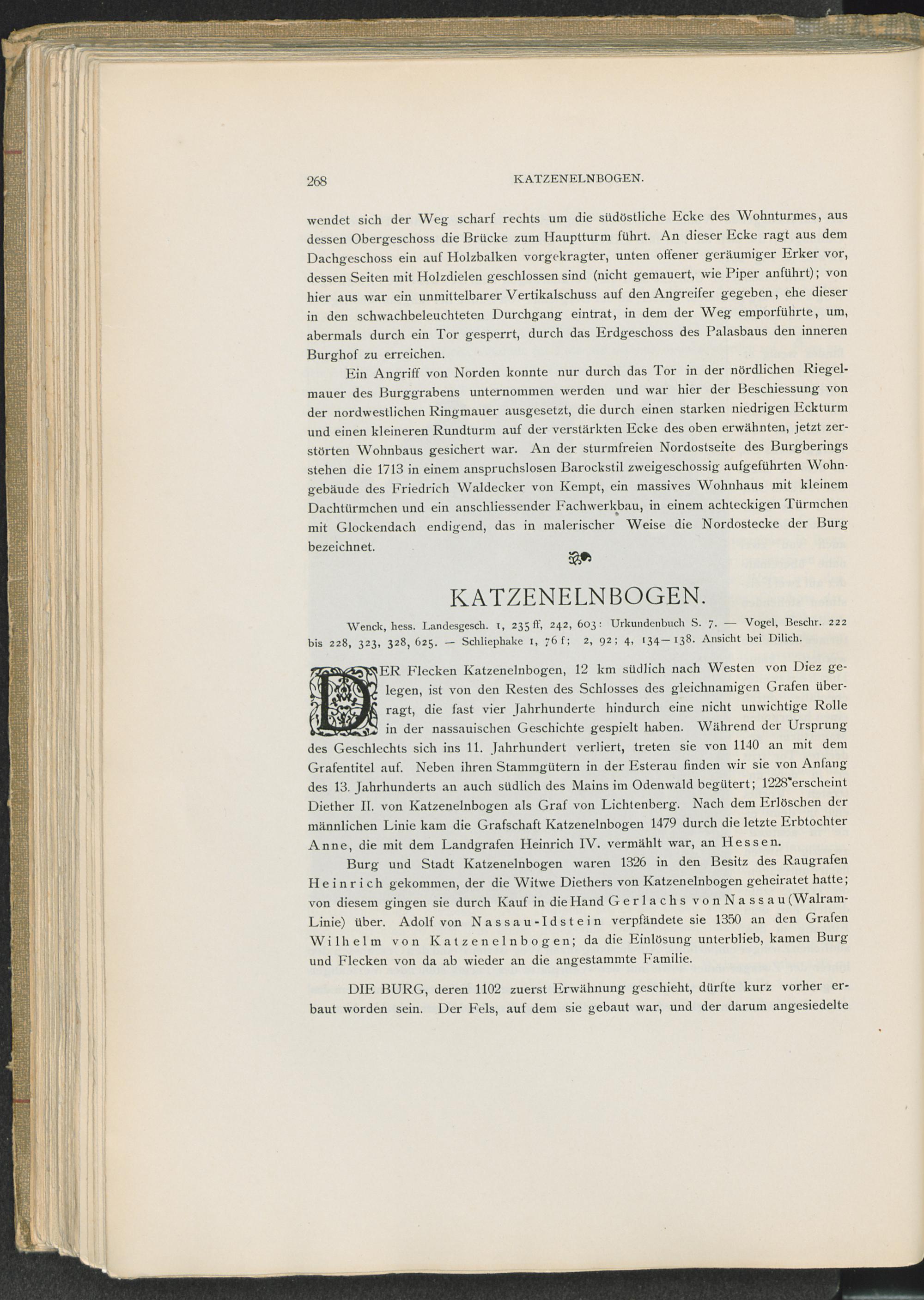 268 KATZENELNBOGEN.

wendet sich der Weg scharf rechts um die südöstliche Ecke des Wohnturmes, aus dessen Obergeschoss die Brücke zum Hauptturm führt. An dieser Ecke ragt aus dem Dachgeschoss ein auf Holzbalken vorgekragter, unten offener geräumiger Erker vor, dessen Seiten mit Holzdielen geschlossen sind (nicht gemauert, wie Piper anführt); von hier aus war ein unmittelbarer Vertikalschuss auf den Angreifer gegeben, ehe dieser in den schwachbeleuchteten Durchgang eintrat, in dem der Weg emporführte, um, abermals durch ein Tor gesperrt, durch das Erdgeschoss des Palasbaus den inneren Burghof zu erreichen.

Ein Angriff von Norden konnte nur durch das Tor in der nördlichen Riegelmauer des Burggrabens unternommen werden und war hier der Beschiessung von der nordwestlichen Ringmauer ausgesetzt, die durch einen starken niedrigen Eckturm und einen kleineren Rundturm auf der verstärkten Ecke des oben erwähnten, jetzt zerstörten Wohnbaus gesichert war. An der sturmfreien Nordostseite des Burgberings stehen die 1713 in einem anspruchslosen Barockstil zweigeschossig aufgeführten Wohngebäude des Friedrich Waldecker von Kempt, ein massives Wohnhaus mit kleinem Dachtürmchen und ein anschliessender Fachwerkbau, in einem achteckigen Türmchen mit Glockendach endigend, das in malerischer Weise die Nordostecke der Burg bezeichnet.

KATZENELNBOGEN.

Wenck, hess. Landesgesch. 1, 235 ff, 242, 603: Urkundenbuch S. 7. — Vogel, Beschr. 222 bis 228, 323, 328, 625. — Schliephake 1, 76 f; 2, 92; 4, 134—138. Ansicht bei Dilich.

DER Flecken Katzenelnbogen, 12 km südlich nach Westen von Diez gelegen, ist von den Resten des Schlosses des gleichnamigen Grafen überragt, die fast vier Jahrhunderte hindurch eine nicht unwichtige Rolle in der nassauischen Geschichte gespielt haben. Während der Ursprung des Geschlechts sich ins 11. Jahrhundert verliert, treten sie von 1140 an mit dem Grafentitel auf. Neben ihren Stammgütern in der Esterau finden wir sie von Anfang des 13. Jahrhunderts an auch südlich des Mains im Odenwald begütert; 1228 erscheint Diether II. von Katzenelnbogen als Graf von Lichtenberg. Nach dem Erlöschen der männlichen Linie kam die Grafschaft Katzenelnbogen 1479 durch die letzte Erbtochter Anne, die mit dem Landgrafen Heinrich IV. vermählt war, an Hessen.

Burg und Stadt Katzenelnbogen waren 1326 in den Besitz des Raugrafen Heinrich gekommen, der die Witwe Diethers von Katzenelnbogen geheiratet hatte; von diesem gingen sie durch Kauf in die Hand Gerlachs von Nassau (Walram-Linie) über. Adolf von Nassau-Idstein verpfändete sie 1350 an den Grafen Wilhelm von Katzenelnbogen; da die Einlösung unterblieb, kamen Burg und Flecken von da ab wieder an die angestammte Familie.

DIE BURG, deren 1102 zuerst Erwähnung geschieht, dürfte kurz vorher erbaut worden sein. Der Fels, auf dem sie gebaut war, und der darum angesiedelte